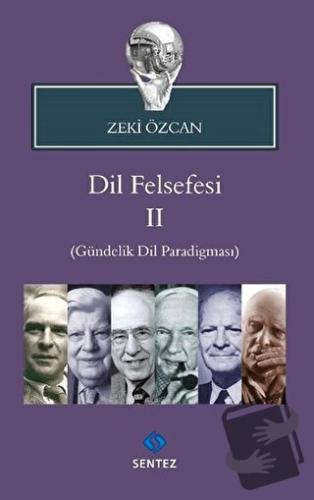 ZEKİ ÖZCAN

Dil Felsefesi
II
(Gündelik Dil Paradigması)

SENTEZ